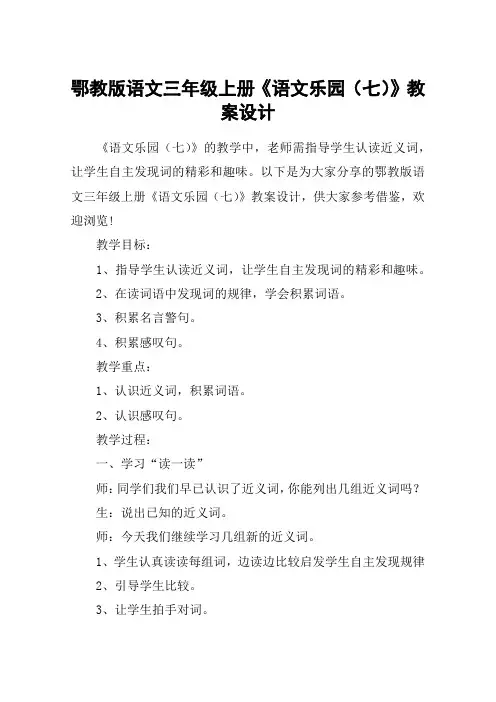 鄂教版语文三年级上册《语文乐园（七）》教案设计

《语文乐园（七）》的教学中，老师需指导学生认读近义词，让学生自主发现词的精彩和趣味。以下是为大家分享的鄂教版语文三年级上册《语文乐园（七）》教案设计，供大家参考借鉴，欢迎浏览！

教学目标：

1、指导学生认读近义词，让学生自主发现词的精彩和趣味。

2、在读词语中发现词的规律，学会积累词语。

3、积累名言警句。

4、积累感叹句。

教学重点：

1、认识近义词，积累词语。

2、认识感叹句。

教学过程：

一、学习“读一读”

师：同学们我们早已认识了近义词，你能列出几组近义词吗？

生：说出已知的近义词。

师：今天我们继续学习几组新的近义词。

1、学生认真读读每组词，边读边比较启发学生自主发现规律

2、引导学生比较。

3、让学生拍手对词。